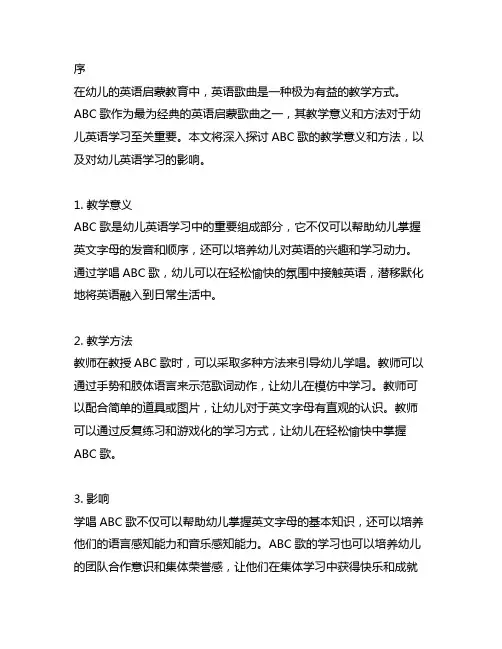 序
在幼儿的英语启蒙教育中，英语歌曲是一种极为有益的教学方式。ABC 歌作为最为经典的英语启蒙歌曲之一，其教学意义和方法对于幼儿英语学习至关重要。本文将深入探讨 ABC 歌的教学意义和方法，以及对幼儿英语学习的影响。

1. 教学意义
ABC 歌是幼儿英语学习中的重要组成部分，它不仅可以帮助幼儿掌握英文字母的发音和顺序，还可以培养幼儿对英语的兴趣和学习动力。通过学唱 ABC 歌，幼儿可以在轻松愉快的氛围中接触英语，潜移默化地将英语融入到日常生活中。

2. 教学方法
教师在教授 ABC 歌时，可以采取多种方法来引导幼儿学唱。教师可以通过手势和肢体语言来示范歌词动作，让幼儿在模仿中学习。教师可以配合简单的道具或图片，让幼儿对于英文字母有直观的认识。教师可以通过反复练习和游戏化的学习方式，让幼儿在轻松愉快中掌握 ABC 歌。

3. 影响
学唱 ABC 歌不仅可以帮助幼儿掌握英文字母的基本知识，还可以培养他们的语言感知能力和音乐感知能力。ABC 歌的学习也可以培养幼儿的团队合作意识和集体荣誉感，让他们在集体学习中获得快乐和成就